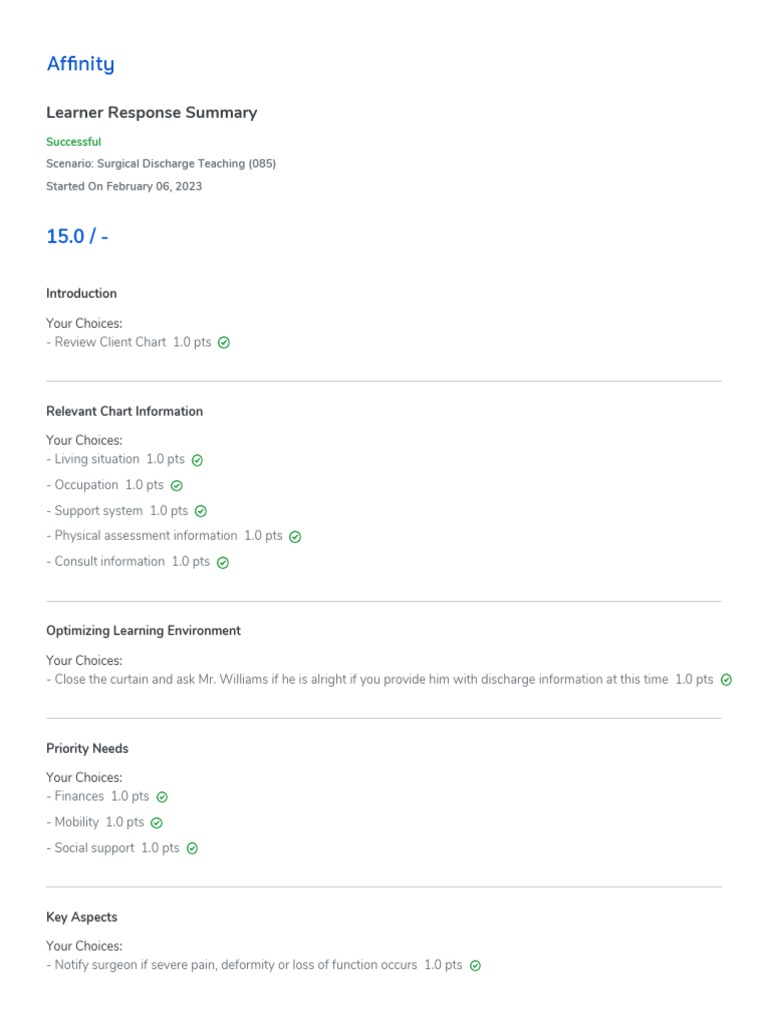 Affinity

Learner Response Summary

Successful

Scenario: Surgical Discharge Teaching (085)

Started On February 06, 2023

15.0 / -

Introduction

Your Choices:
- Review Client Chart 1.0 pts

Relevant Chart Information

Your Choices:
- Living situation 1.0 pts
- Occupation 1.0 pts
- Support system 1.0 pts
- Physical assessment information 1.0 pts
- Consult information 1.0 pts

Optimizing Learning Environment

Your Choices:
- Close the curtain and ask Mr. Williams if he is alright if you provide him with discharge information at this time 1.0 pts

Priority Needs

Your Choices:
- Finances 1.0 pts
- Mobility 1.0 pts
- Social support 1.0 pts

Key Aspects

Your Choices:
- Notify surgeon if severe pain, deformity or loss of function occurs 1.0 pts